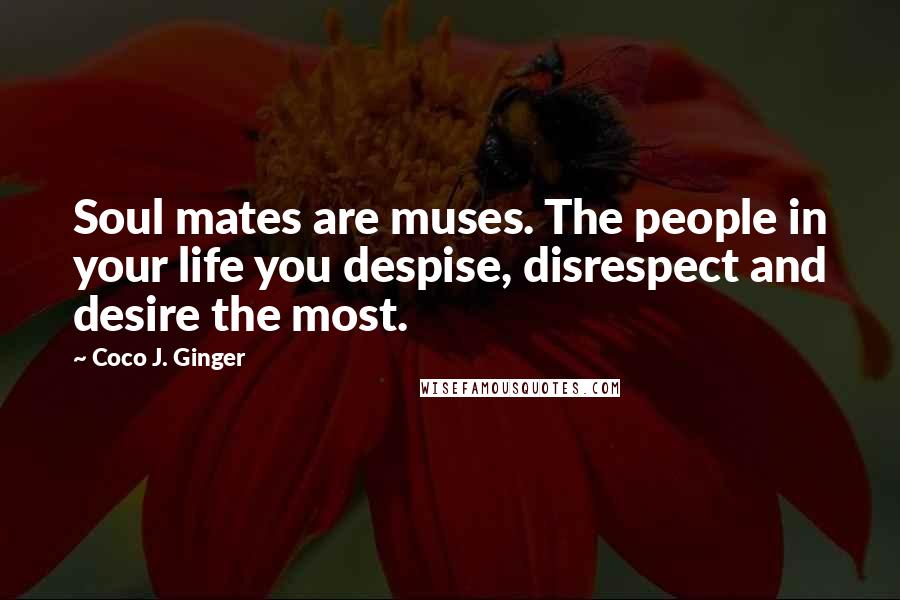 Soul mates are muses. The people in your life you despise, disrespect and desire the most.

~ Coco J. Ginger

WISEFAMOUSQUOTES.COM